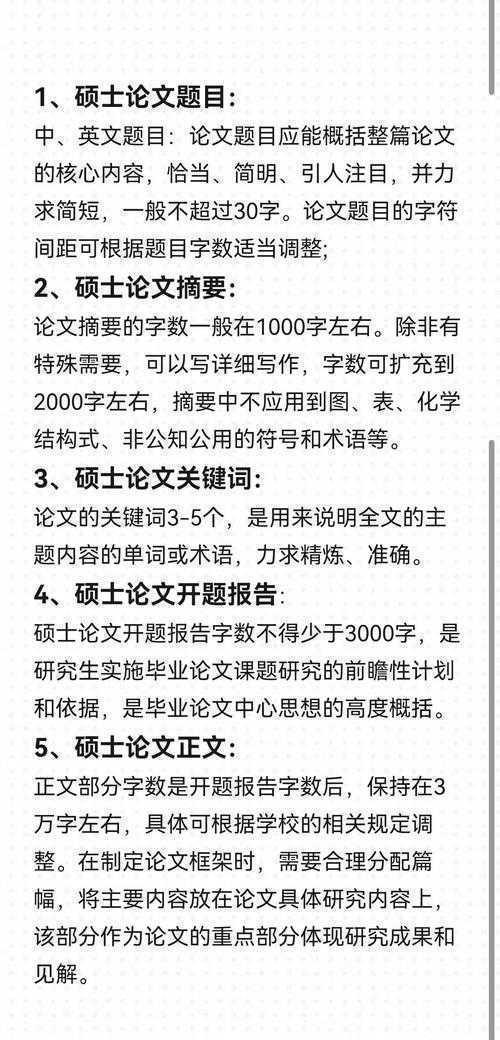 1、硕士论文题目:

中、英文题目：论文题目应能概括整篇论文的核心内容，恰当、简明、引人注目，并力求简短，一般不超过30字。论文题目的字符间距可根据题目字数适当调整;

2、硕士论文摘要:

论文摘要的字数一般在1000字左右。除非有特殊需要，可以写详细写作，字数可扩充到2000字左右，摘要中不应用到图、表、化学结构式、非公知公用的符号和术语等。

3、硕士论文关键词:

论文的关键词3-5个，是用来说明全文的主题内容的单词或术语，力求精炼、准确。

4、硕士论文开题报告:

硕士论文开题报告字数不得少于3000字，是研究生实施毕业论文课题研究的前瞻性计划和依据，是毕业论文中心思想的高度概括。

5、硕士论文正文:

正文部分字数是开题报告字数后，保持在3万字左右，具体可根据学校的相关规定调整。在制定论文框架时，需要合理分配篇幅，将主要内容放在论文具体研究内容上，该部分作为论文的重点部分体现研究成果和见解。